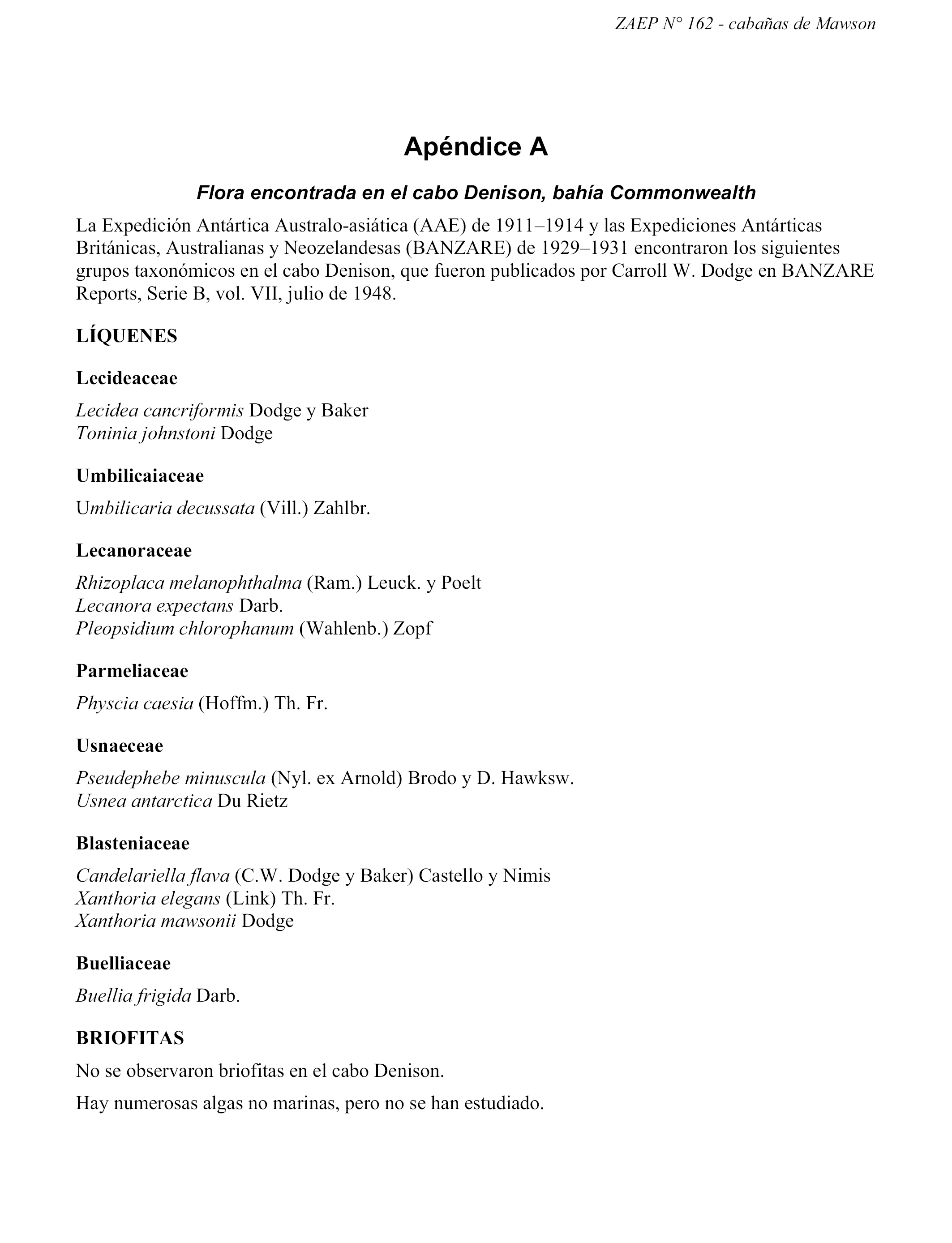 ZAEP N° 162 - cabañas de Mawson

Apéndice A

Flora encontrada en el cabo Denison, bahía Commonwealth

La Expedición Antártica Australo-asiática (AAE) de 1911–1914 y las Expediciones Antárticas Británicas, Australianas y Neozelandesas (BANZARE) de 1929–1931 encontraron los siguientes grupos taxonómicos en el cabo Denison, que fueron publicados por Carroll W. Dodge en BANZARE Reports, Serie B, vol. VII, julio de 1948.

LÍQUENES

Lecideaceae

Lecidea cancriformis Dodge y Baker
Toninia johnstoni Dodge

Umbilicaiaceae

Umbilicaria decussata (Vill.) Zahlbr.

Lecanoraceae

Rhizoplaca melanophthalma (Ram.) Leuck. y Poelt
Lecanora expectans Darb.
Pleopsidium chlorophanum (Wahlenb.) Zopf

Parmeliaceae

Physcia caesia (Hoffm.) Th. Fr.

Usnaeceae

Pseudephebe minuscula (Nyl. ex Arnold) Brodo y D. Hawksw.
Usnea antarctica Du Rietz

Blasteniaceae

Candelariella flava (C.W. Dodge y Baker) Castello y Nimis
Xanthoria elegans (Link) Th. Fr.
Xanthoria mawsonii Dodge

Buelliaceae

Buellia frigida Darb.

BRIOFITAS

No se observaron briofitas en el cabo Denison.

Hay numerosas algas no marinas, pero no se han estudiado.